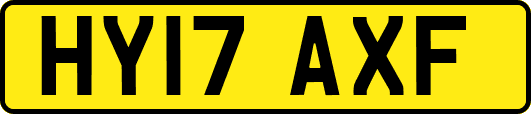 HY17 AXF